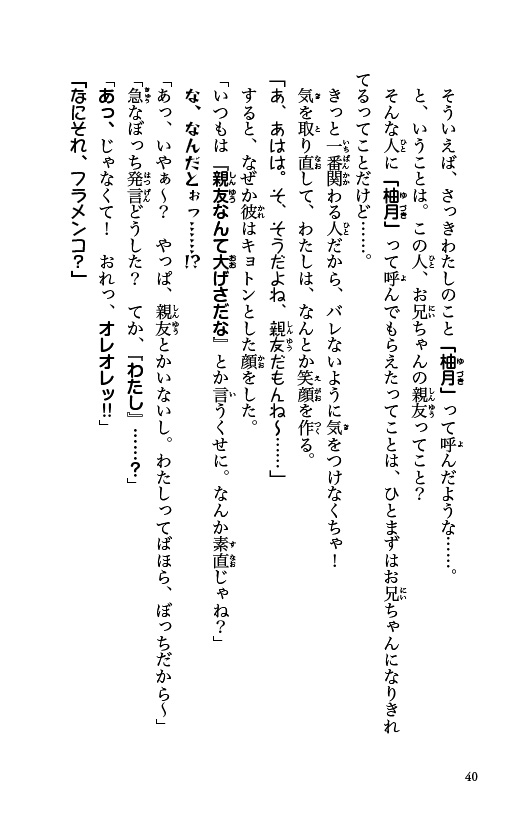 そういえば、さっきわたしのこと「柚月」って呼んだような……。

と、いうことは。この人、お兄ちゃんの親友ってこと？

そんな人に「柚月」って呼んでもらえたってことは、ひとまずはお兄ちゃんになりきれてるってことだけど……。

きっと一番関わる人だから、バレないように気をつけなくちゃ！

気を取り直して、わたしは、なんとか笑顔を作る。

「あ、あはは。そ、そうだよね、親友だもんね～……」

すると、なぜか彼はキョトンとした顔をした。

「いつもは『親友なんて大げさだな』とか言うくせに。なんか素直じゃね？」

な、なんだとぉっ……!?

「あっ、いやぁ～？　やっぱ、親友とかいないし。わたしってばほら、ぼっちだから～」

「急なぼっち発言どうした？　てか、『わたし』……？」

「あっ、じゃなくて！　おれっ、オレオレッ!!」

「なにそれ、フラメンコ？」

40